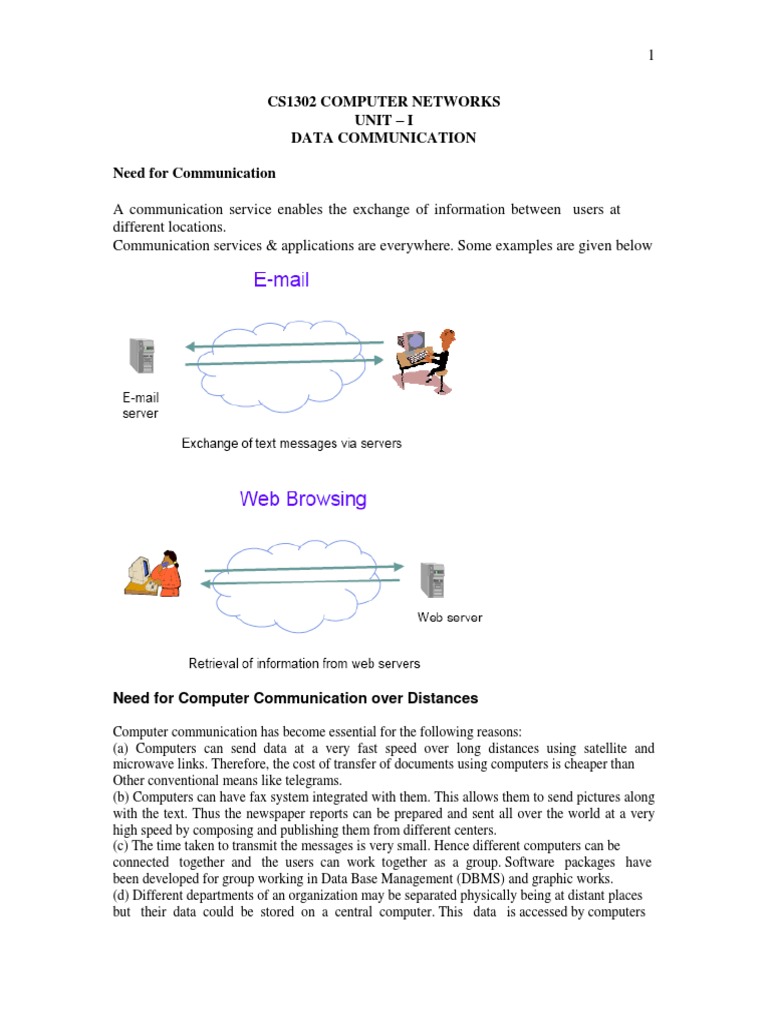 1

CS1302 COMPUTER NETWORKS
UNIT – I
DATA COMMUNICATION

Need for Communication

A communication service enables the exchange of information between users at different locations.
Communication services & applications are everywhere. Some examples are given below

E-mail

E-mail server

Exchange of text messages via servers

Web Browsing

Web server

Retrieval of information from web servers

Need for Computer Communication over Distances

Computer communication has become essential for the following reasons:
(a) Computers can send data at a very fast speed over long distances using satellite and microwave links. Therefore, the cost of transfer of documents using computers is cheaper than Other conventional means like telegrams.
(b) Computers can have fax system integrated with them. This allows them to send pictures along with the text. Thus the newspaper reports can be prepared and sent all over the world at a very high speed by composing and publishing them from different centers.
(c) The time taken to transmit the messages is very small. Hence different computers can be connected together and the users can work together as a group. Software packages have been developed for group working in Data Base Management (DBMS) and graphic works.
(d) Different departments of an organization may be separated physically being at distant places but their data could be stored on a central computer. This data is accessed by computers